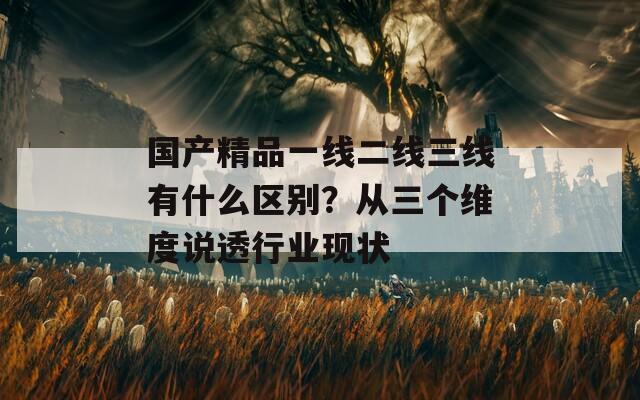 国产精品一线二线三线有什么区别？从三个维度说透行业现状